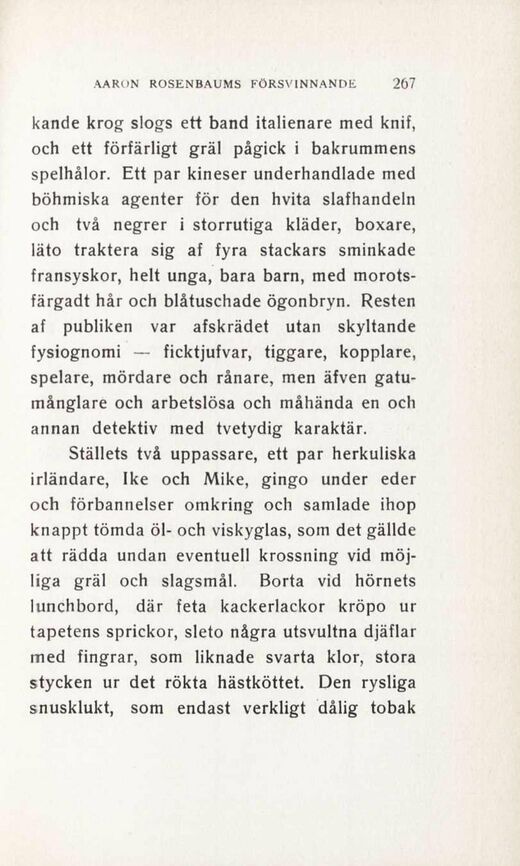 AARON ROSENBAUMS FÖRSVINNANDE 267

kande krog slogs ett band italienare med knif, och ett förfärligt gräl pågick i bakrummens spelhålor. Ett par kineser underhandlade med böhmiska agenter för den hvita slafhandeln och två negrer i storrutiga kläder, boxare, läto traktera sig af fyra stackars sminkade fransyskor, helt unga, bara barn, med morotsfärgadt hår och blåtuschade ögonbryn. Resten af publiken var afskrädet utan skyltande fysiognomi — ficktjufvar, tiggare, kopplare, spelare, mördare och rånare, men äfven gatumånglare och arbetslösa och måhända en och annan detektiv med tvetydig karaktär.

Ställets två uppassare, ett par herkuliska irländare, Ike och Mike, gingo under eder och förbannelser omkring och samlade ihop knappt tömda öl- och viskyglas, som det gällde att rädda undan eventuell krossning vid möjliga gräl och slagsmål. Borta vid hörnets lunchbord, där feta kackerlackor kröpo ur tapetens sprickor, sleto några utsvultna djäflar med fingrar, som liknade svarta klor, stora stycken ur det rökta hästköttet. Den rysliga snusklukt, som endast verkligt dålig tobak